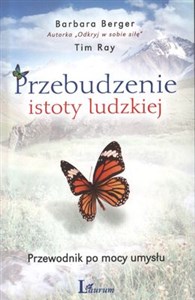 Barbara Berger
Autorka „Odkryj w sobie siłę"
Tim Ray

Przebudzenie
istoty ludzkiej

Przewodnik po mocy umysłu

Laurum